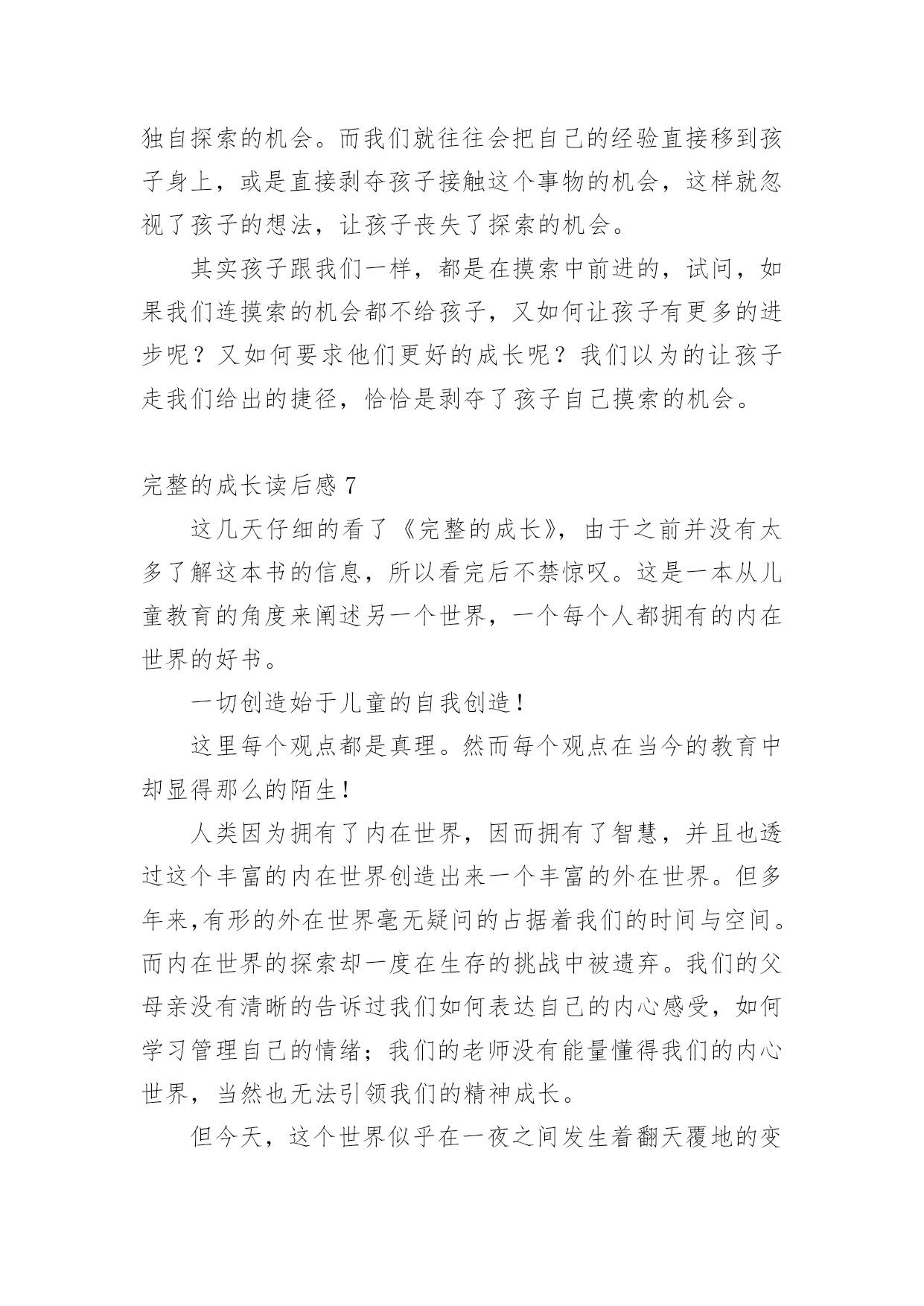 独自探索的机会。而我们就往往会把自己的经验直接移到孩子身上，或是直接剥夺孩子接触这个事物的机会，这样就忽视了孩子的想法，让孩子丧失了探索的机会。

其实孩子跟我们一样，都是在摸索中前进的，试问，如果我们连摸索的机会都不给孩子，又如何让孩子有更多的进步呢？又如何要求他们更好的成长呢？我们以为的让孩子走我们给出的捷径，恰恰是剥夺了孩子自己摸索的机会。

完整的成长读后感 7

这几天仔细的看了《完整的成长》，由于之前并没有太多了解这本书的信息，所以看完后不禁惊叹。这是一本从儿童教育的角度来阐述另一个世界，一个每个人都拥有的内在世界的好书。

一切创造始于儿童的自我创造！

这里每个观点都是真理。然而每个观点在当今的教育中却显得那么的陌生！

人类因为拥有了内在世界，因而拥有了智慧，并且也透过这个丰富的内在世界创造出来一个丰富的外在世界。但多年来,有形的外在世界毫无疑问的占据着我们的时间与空间。而内在世界的探索却一度在生存的挑战中被遗弃。我们的父母亲没有清晰的告诉过我们如何表达自己的内心感受，如何学习管理自己的情绪；我们的老师没有能量懂得我们的内心世界，当然也无法引领我们的精神成长。

但今天，这个世界似乎在一夜之间发生着翻天覆地的变